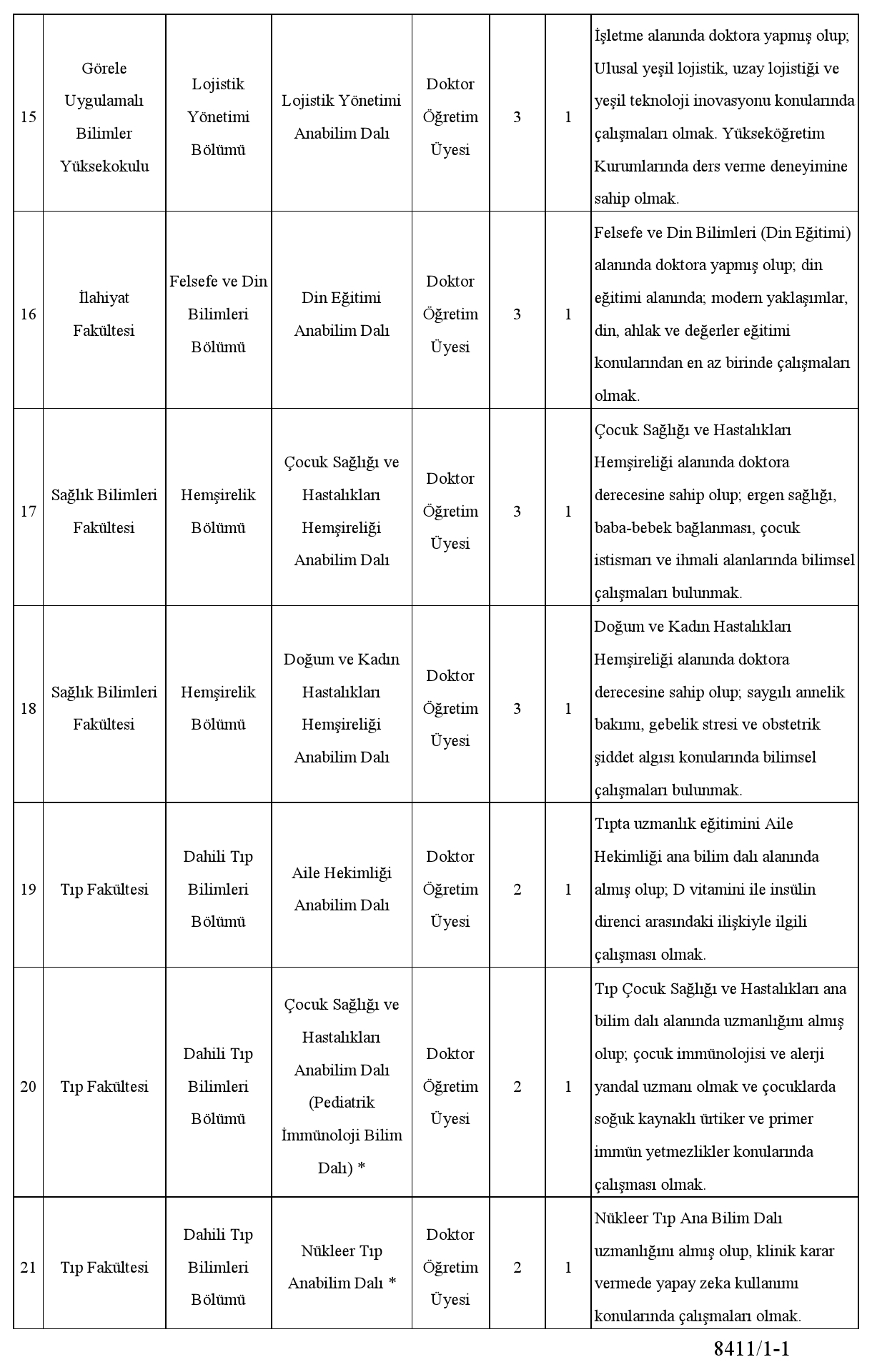 | 15 | Görele Uygulamalı Bilimler Yüksekokulu | Lojistik Yönetimi Bölümü | Lojistik Yönetimi Anabilim Dalı | Doktor Öğretim Üyesi | 3 | 1 | İşletme alanında doktora yapmış olup; Ulusal yeşil lojistik, uzay lojistiği ve yeşil teknoloji inovasyonu konularında çalışmaları olmak. Yükseköğretim Kurumlarında ders verme deneyimine sahip olmak. |
|---|---|---|---|---|---|---|---|
| 16 | İlahiyat Fakültesi | Felsefe ve Din Bilimleri Bölümü | Din Eğitimi Anabilim Dalı | Doktor Öğretim Üyesi | 3 | 1 | Felsefe ve Din Bilimleri (Din Eğitimi) alanında doktora yapmış olup; din eğitimi alanında; modern yaklaşımlar, din, ahlak ve değerler eğitimi konularından en az birinde çalışmaları olmak. |
| 17 | Sağlık Bilimleri Fakültesi | Hemşirelik Bölümü | Çocuk Sağlığı ve Hastalıkları Hemşireliği Anabilim Dalı | Doktor Öğretim Üyesi | 3 | 1 | Çocuk Sağlığı ve Hastalıkları Hemşireliği alanında doktora derecesine sahip olup; ergen sağlığı, baba-bebek bağlanması, çocuk istismarı ve ihmali alanlarında bilimsel çalışmaları bulunmak. |
| 18 | Sağlık Bilimleri Fakültesi | Hemşirelik Bölümü | Doğum ve Kadın Hastalıkları Hemşireliği Anabilim Dalı | Doktor Öğretim Üyesi | 3 | 1 | Doğum ve Kadın Hastalıkları Hemşireliği alanında doktora derecesine sahip olup; saygılı annelik bakımı, gebelik stresi ve obstetrik şiddet algısı konularında bilimsel çalışmaları bulunmak. |
| 19 | Tıp Fakültesi | Dahili Tıp Bilimleri Bölümü | Aile Hekimliği Anabilim Dalı | Doktor Öğretim Üyesi | 2 | 1 | Tıpta uzmanlık eğitimini Aile Hekimliği ana bilim dalı alanında almış olup; D vitamini ile insülin direnci arasındaki ilişkiyle ilgili çalışması olmak. |
| 20 | Tıp Fakültesi | Dahili Tıp Bilimleri Bölümü | Çocuk Sağlığı ve Hastalıkları Anabilim Dalı (Pediatrik İmmünoloji Bilim Dalı) * | Doktor Öğretim Üyesi | 2 | 1 | Tıp Çocuk Sağlığı ve Hastalıkları ana bilim dalı alanında uzmanlığını almış olup; çocuk immünolojisi ve alerji yandal uzmanı olmak ve çocuklarda soğuk kaynaklı ürtiker ve primer immün yetmezlikler konularında çalışması olmak. |
| 21 | Tıp Fakültesi | Dahili Tıp Bilimleri Bölümü | Nükleer Tıp Anabilim Dalı * | Doktor Öğretim Üyesi | 2 | 1 | Nükleer Tıp Ana Bilim Dalı uzmanlığını almış olup, klinik karar vermede yapay zeka kullanımı konularında çalışmaları olmak. |

8411/1-1